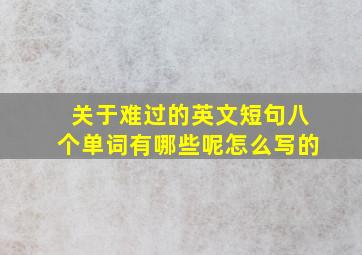 关于难过的英文短句八个单词有哪些呢怎么写的